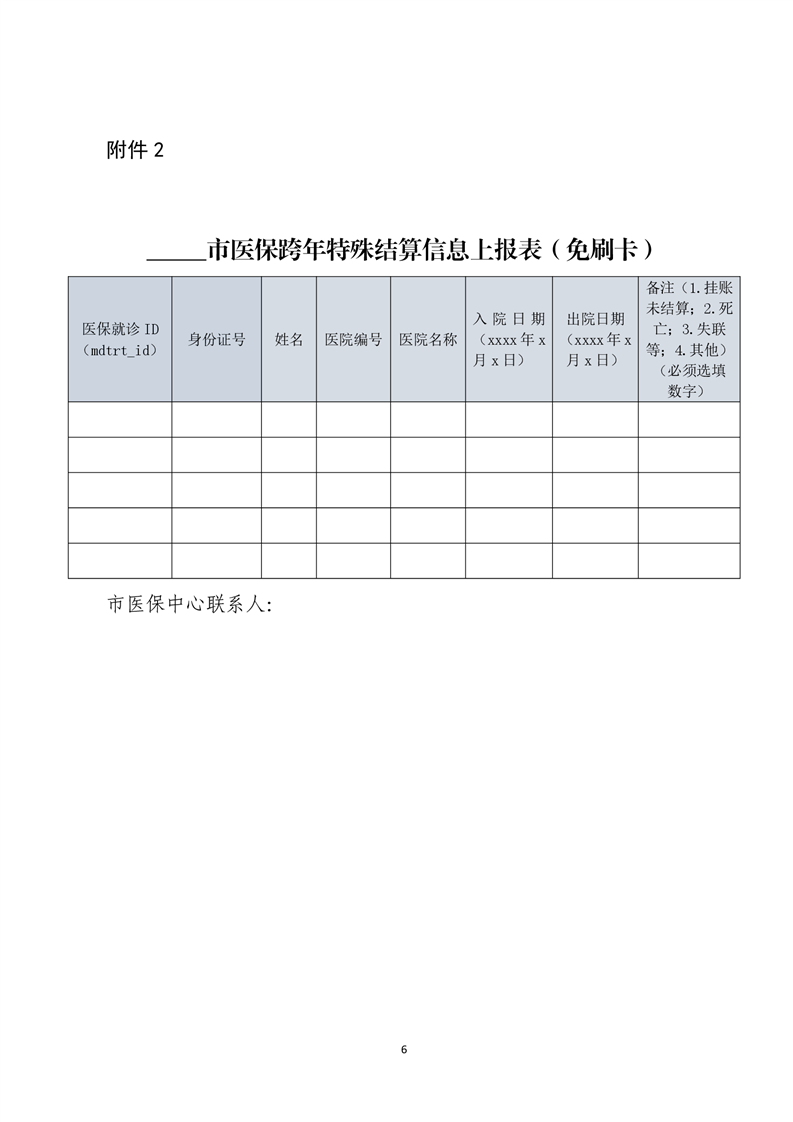 附件 2

_____市医保跨年特殊结算信息上报表（免刷卡）

| 医保就诊 ID（mdtrt_id） | 身份证号 | 姓名 | 医院编号 | 医院名称 | 入院日期（xxxx 年 x 月 x 日） | 出院日期（xxxx 年 x 月 x 日） | 备注（1.挂账未结算；2.死亡；3.失联等；4.其他）（必须选填数字） |
|---|---|---|---|---|---|---|---|
| | | | | | | | |
| | | | | | | | |
| | | | | | | | |
| | | | | | | | |
| | | | | | | | |

市医保中心联系人:

6